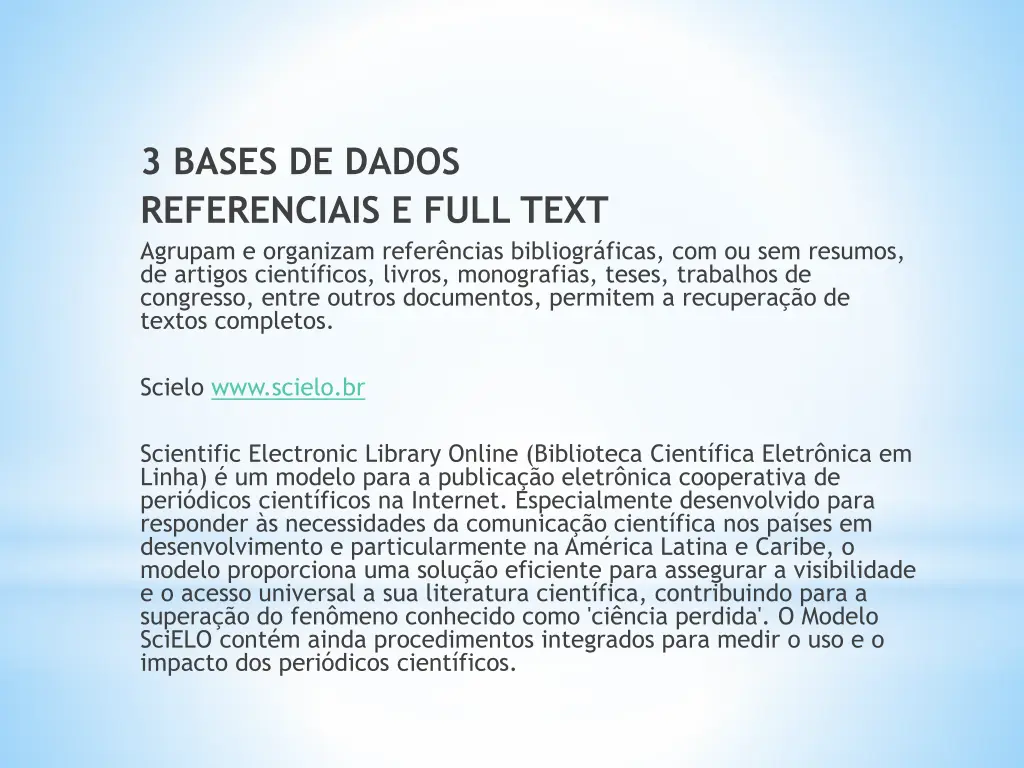 3 BASES DE DADOS
REFERENCIAIS E FULL TEXT

Agrupam e organizam referências bibliográficas, com ou sem resumos, de artigos científicos, livros, monografias, teses, trabalhos de congresso, entre outros documentos, permitem a recuperação de textos completos.

Scielo www.scielo.br

Scientific Electronic Library Online (Biblioteca Científica Eletrônica em Linha) é um modelo para a publicação eletrônica cooperativa de periódicos científicos na Internet. Especialmente desenvolvido para responder às necessidades da comunicação científica nos países em desenvolvimento e particularmente na América Latina e Caribe, o modelo proporciona uma solução eficiente para assegurar a visibilidade e o acesso universal a sua literatura científica, contribuindo para a superação do fenômeno conhecido como 'ciência perdida'. O Modelo SciELO contém ainda procedimentos integrados para medir o uso e o impacto dos periódicos científicos.